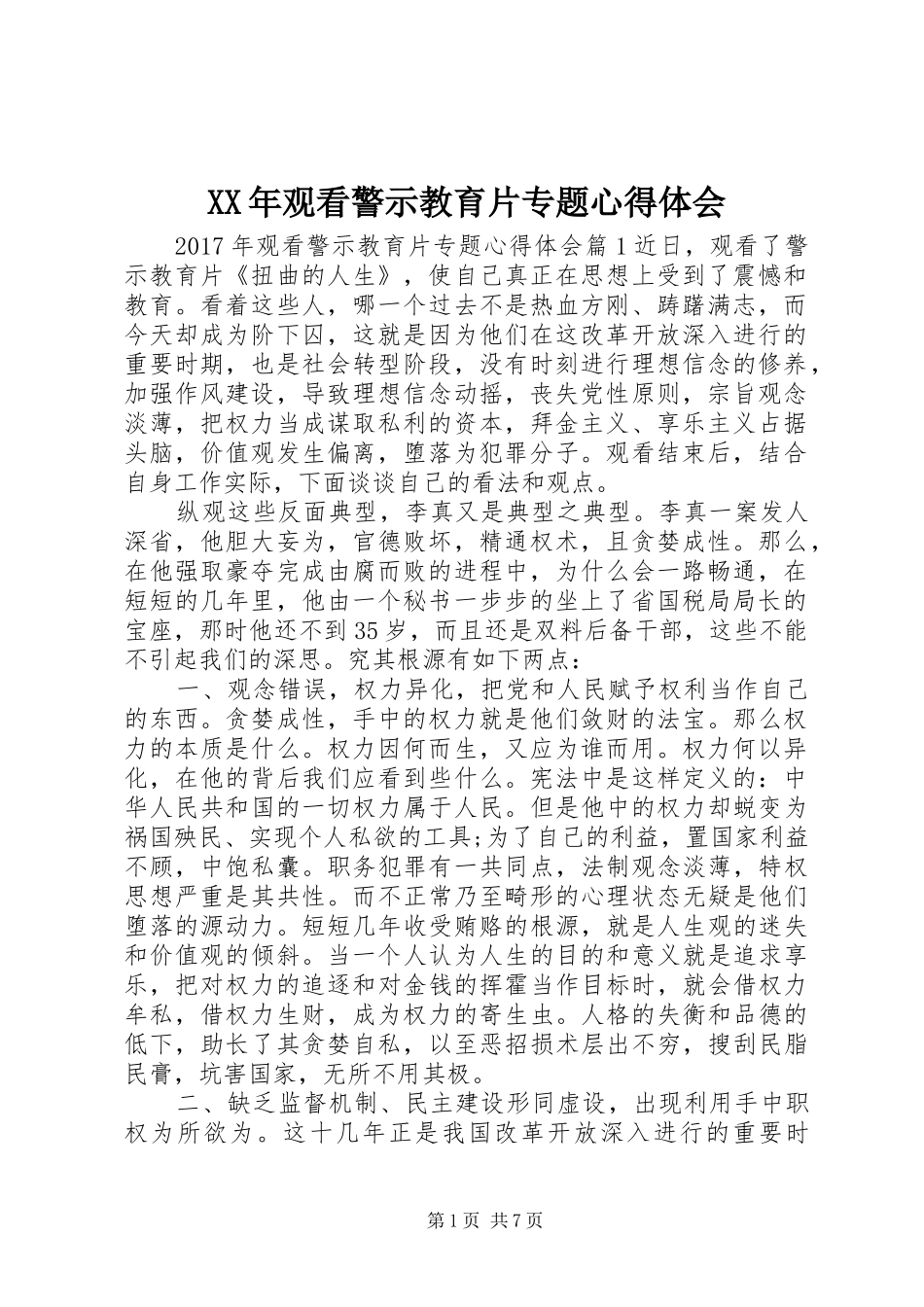 XX年观看警示教育片专题心得体会

2017年观看警示教育片专题心得体会篇1近日，观看了警示教育片《扭曲的人生》，使自己真正在思想上受到了震憾和教育。看着这些人，哪一个过去不是热血方刚、踌躇满志，而今天却成为阶下囚，这就是因为他们在这改革开放深入进行的重要时期，也是社会转型阶段，没有时刻进行理想信念的修养，加强作风建设，导致理想信念动摇，丧失党性原则，宗旨观念淡薄，把权力当成谋取私利的资本，拜金主义、享乐主义占据头脑，价值观发生偏离，堕落为犯罪分子。观看结束后，结合自身工作实际，下面谈谈自己的看法和观点。

纵观这些反面典型，李真又是典型之典型。李真一案发人深省，他胆大妄为，官德败坏，精通权术，且贪婪成性。那么，在他强取豪夺完成由腐而败的进程中，为什么会一路畅通，在短短的几年里，他由一个秘书一步步的坐上了省国税局局长的宝座，那时他还不到35岁，而且还是双料后备干部，这些不能不引起我们的深思。究其根源有如下两点：

一、观念错误，权力异化，把党和人民赋予权利当作自己的东西。贪婪成性，手中的权力就是他们敛财的法宝。那么权力的本质是什么。权力因何而生，又应为谁而用。权力何以异化，在他的背后我们应看到些什么。宪法中是这样定义的：中华人民共和国的一切权力属于人民。但是他中的权力却蜕变为祸国殃民、实现个人私欲的工具;为了自己的利益，置国家利益不顾，中饱私囊。职务犯罪有一共同点，法制观念淡薄，特权思想严重是其共性。而不正常乃至畸形的心理状态无疑是他们堕落的源动力。短短几年收受贿赂的根源，就是人生观的迷失和价值观的倾斜。当一个人认为人生的目的和意义就是追求享乐，把对权力的追逐和对金钱的挥霍当作目标时，就会借权力牟私，借权力生财，成为权力的寄生虫。人格的失衡和品德的低下，助长了其贪婪自私，以至恶招损术层出不穷，搜刮民脂民膏，坑害国家，无所不用其极。

二、缺乏监督机制、民主建设形同虚设，出现利用手中职权为所欲为。这十几年正是我国改革开放深入进行的重要时

第1页 共7页